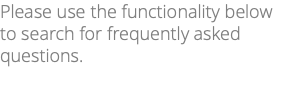 Please use the functionality below to search for frequently asked questions.